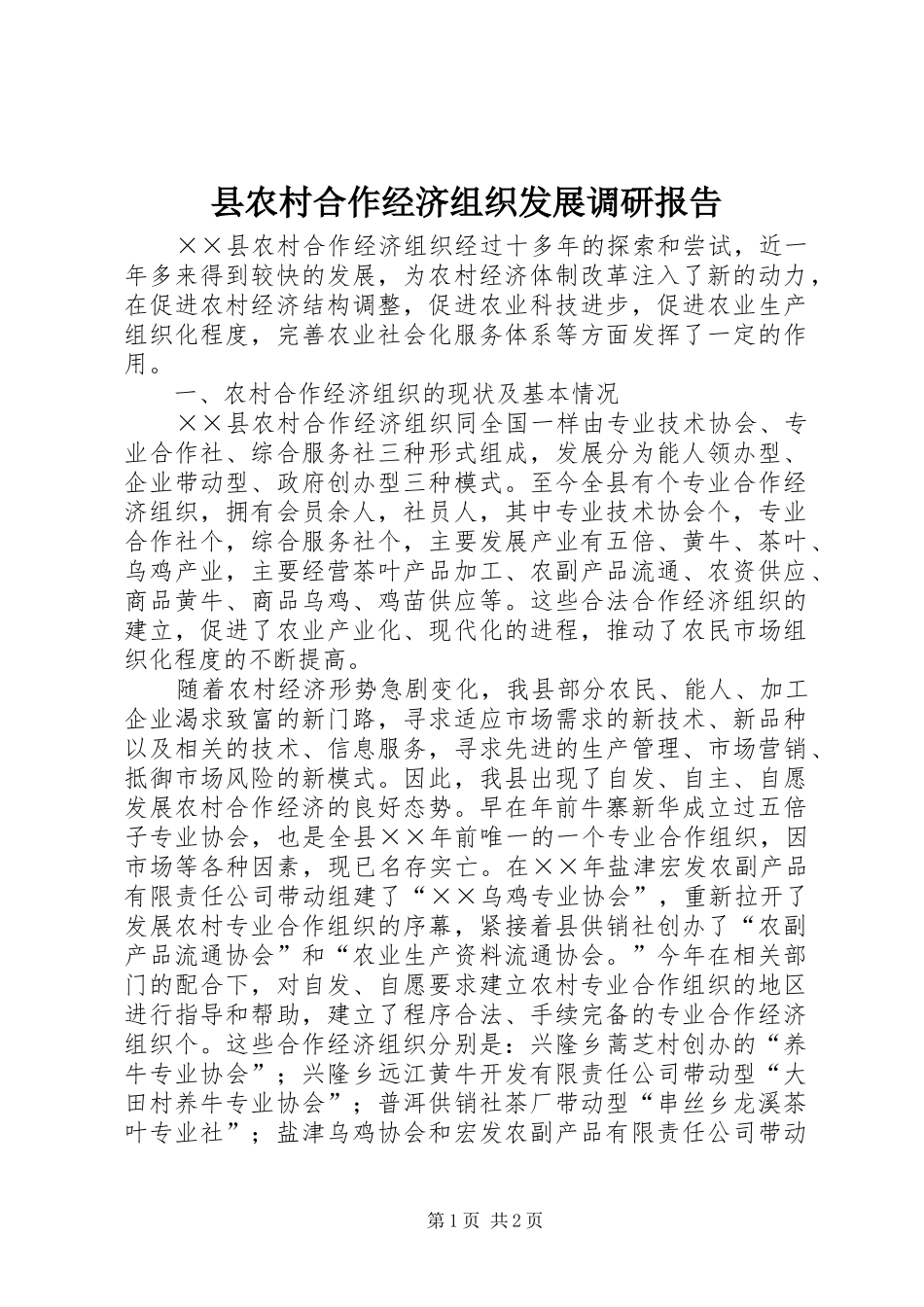 县农村合作经济组织发展调研报告

××县农村合作经济组织经过十多年的探索和尝试，近一年多来得到较快的发展，为农村经济体制改革注入了新的动力，在促进农村经济结构调整，促进农业科技进步，促进农业生产组织化程度，完善农业社会化服务体系等方面发挥了一定的作用。

一、农村合作经济组织的现状及基本情况

××县农村合作经济组织同全国一样由专业技术协会、专业合作社、综合服务社三种形式组成，发展分为能人领办型、企业带动型、政府创办型三种模式。至今全县有个专业合作经济组织，拥有会员余人，社员人，其中专业技术协会个，专业合作社个，综合服务社个，主要发展产业有五倍、黄牛、茶叶、乌鸡产业，主要经营茶叶产品加工、农副产品流通、农资供应、商品黄牛、商品乌鸡、鸡苗供应等。这些合法合作经济组织的建立，促进了农业产业化、现代化的进程，推动了农民市场组织化程度的不断提高。

随着农村经济形势急剧变化，我县部分农民、能人、加工企业渴求致富的新门路，寻求适应市场需求的新技术、新品种以及相关的技术、信息服务，寻求先进的生产管理、市场营销、抵御市场风险的新模式。因此，我县出现了自发、自主、自愿发展农村合作经济的良好态势。早在年前牛寨新华成立过五倍子专业协会，也是全县××年前唯一的一个专业合作组织，因市场等各种因素，现已名存实亡。在××年盐津宏发农副产品有限责任公司带动组建了“××乌鸡专业协会”，重新拉开了发展农村专业合作组织的序幕，紧接着县供销社创办了“农副产品流通协会”和“农业生产资料流通协会。”今年在相关部门的配合下，对自发、自愿要求建立农村专业合作组织的地区进行指导和帮助，建立了程序合法、手续完备的专业合作经济组织个。这些合作经济组织分别是：兴隆乡蒿芝村创办的“养牛专业协会”；兴隆乡远江黄牛开发有限责任公司带动型“大田村养牛专业协会”；普洱供销社茶厂带动型“串丝乡龙溪茶叶专业社”；盐津乌鸡协会和宏发农副产品有限责任公司带动

第1页 共2页